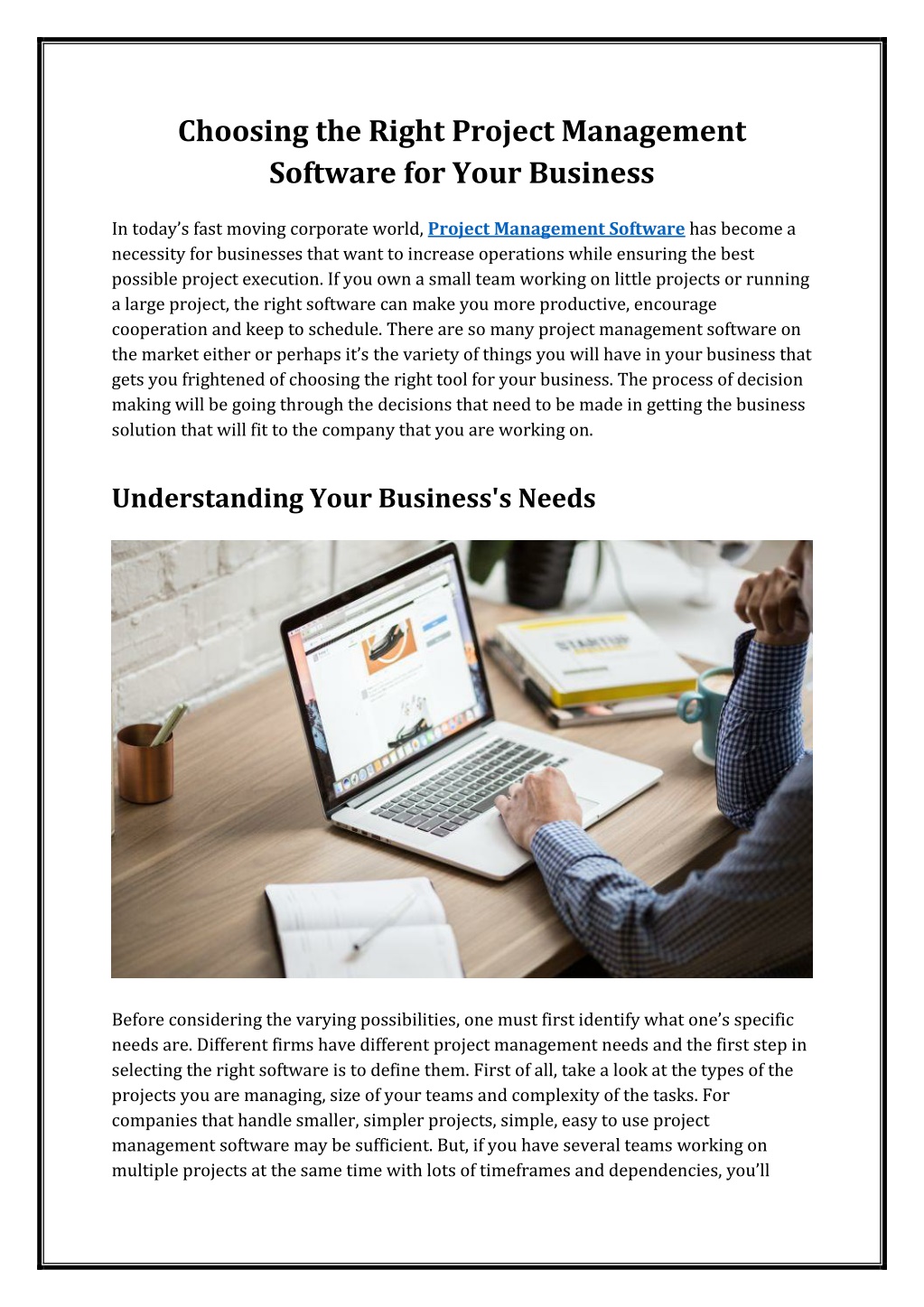 Choosing the Right Project Management Software for Your Business

In today's fast moving corporate world, Project Management Software has become a necessity for businesses that want to increase operations while ensuring the best possible project execution. If you own a small team working on little projects or running a large project, the right software can make you more productive, encourage cooperation and keep to schedule. There are so many project management software on the market either or perhaps it's the variety of things you will have in your business that gets you frightened of choosing the right tool for your business. The process of decision making will be going through the decisions that need to be made in getting the business solution that will fit to the company that you are working on.

Understanding Your Business's Needs

STARTUP

Before considering the varying possibilities, one must first identify what one's specific needs are. Different firms have different project management needs and the first step in selecting the right software is to define them. First of all, take a look at the types of the projects you are managing, size of your teams and complexity of the tasks. For companies that handle smaller, simpler projects, simple, easy to use project management software may be sufficient. But, if you have several teams working on multiple projects at the same time with lots of timeframes and dependencies, you'll